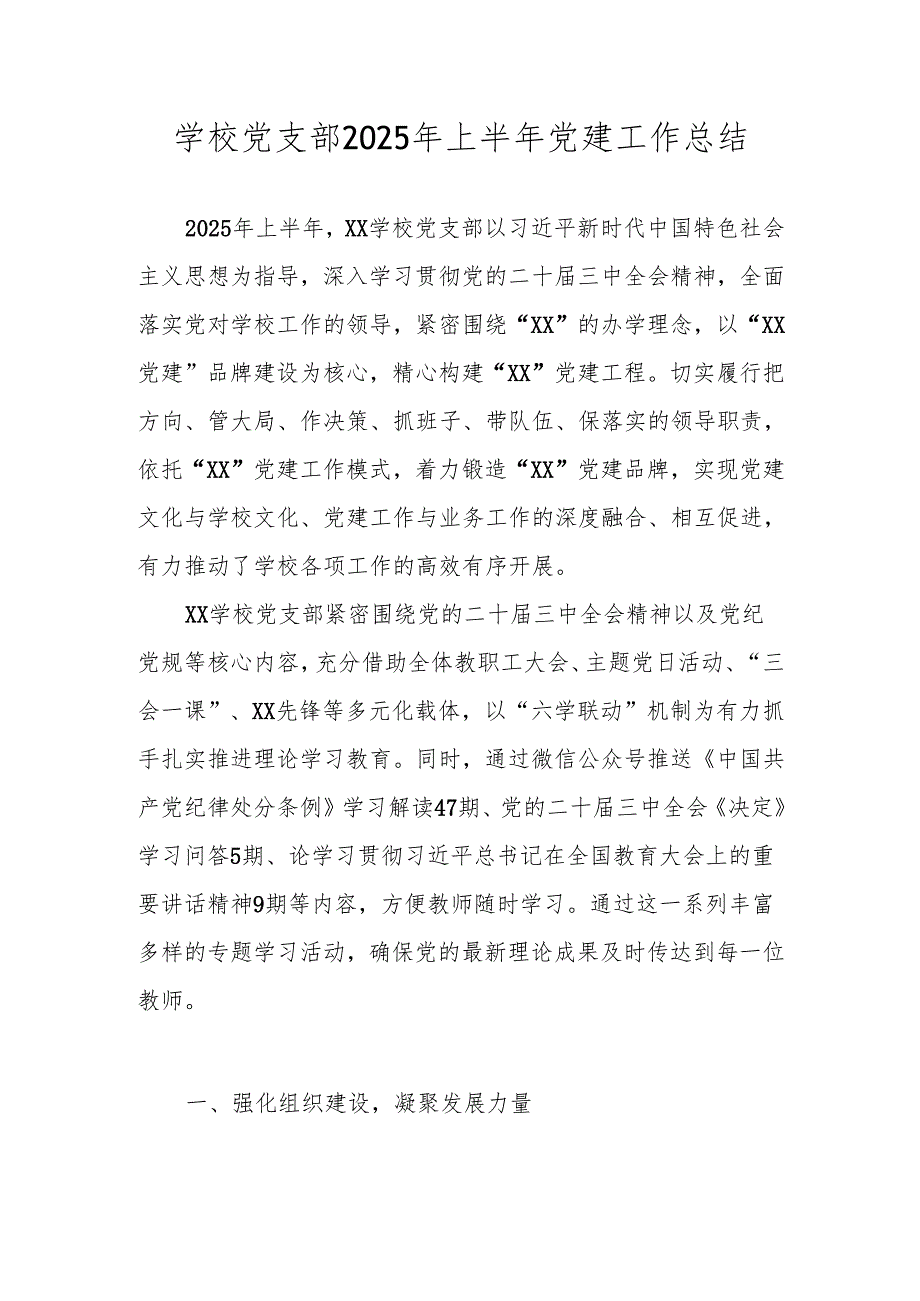 学校党支部2025年上半年党建工作总结

2025年上半年，XX学校党支部以习近平新时代中国特色社会主义思想为指导，深入学习贯彻党的二十届三中全会精神，全面落实党对学校工作的领导，紧密围绕“XX”的办学理念，以“XX党建”品牌建设为核心，精心构建“XX”党建工程。切实履行把方向、管大局、作决策、抓班子、带队伍、保落实的领导职责，依托“XX”党建工作模式，着力锻造“XX”党建品牌，实现党建文化与学校文化、党建工作与业务工作的深度融合、相互促进，有力推动了学校各项工作的高效有序开展。

XX学校党支部紧密围绕党的二十届三中全会精神以及党纪党规等核心内容，充分借助全体教职工大会、主题党日活动、“三会一课”、XX先锋等多元化载体，以“六学联动”机制为有力抓手扎实推进理论学习教育。同时，通过微信公众号推送《中国共产党纪律处分条例》学习解读47期、党的二十届三中全会《决定》学习问答5期、论学习贯彻习近平总书记在全国教育大会上的重要讲话精神9期等内容，方便教师随时学习。通过这一系列丰富多样的专题学习活动，确保党的最新理论成果及时传达到每一位教师。

一、强化组织建设，凝聚发展力量